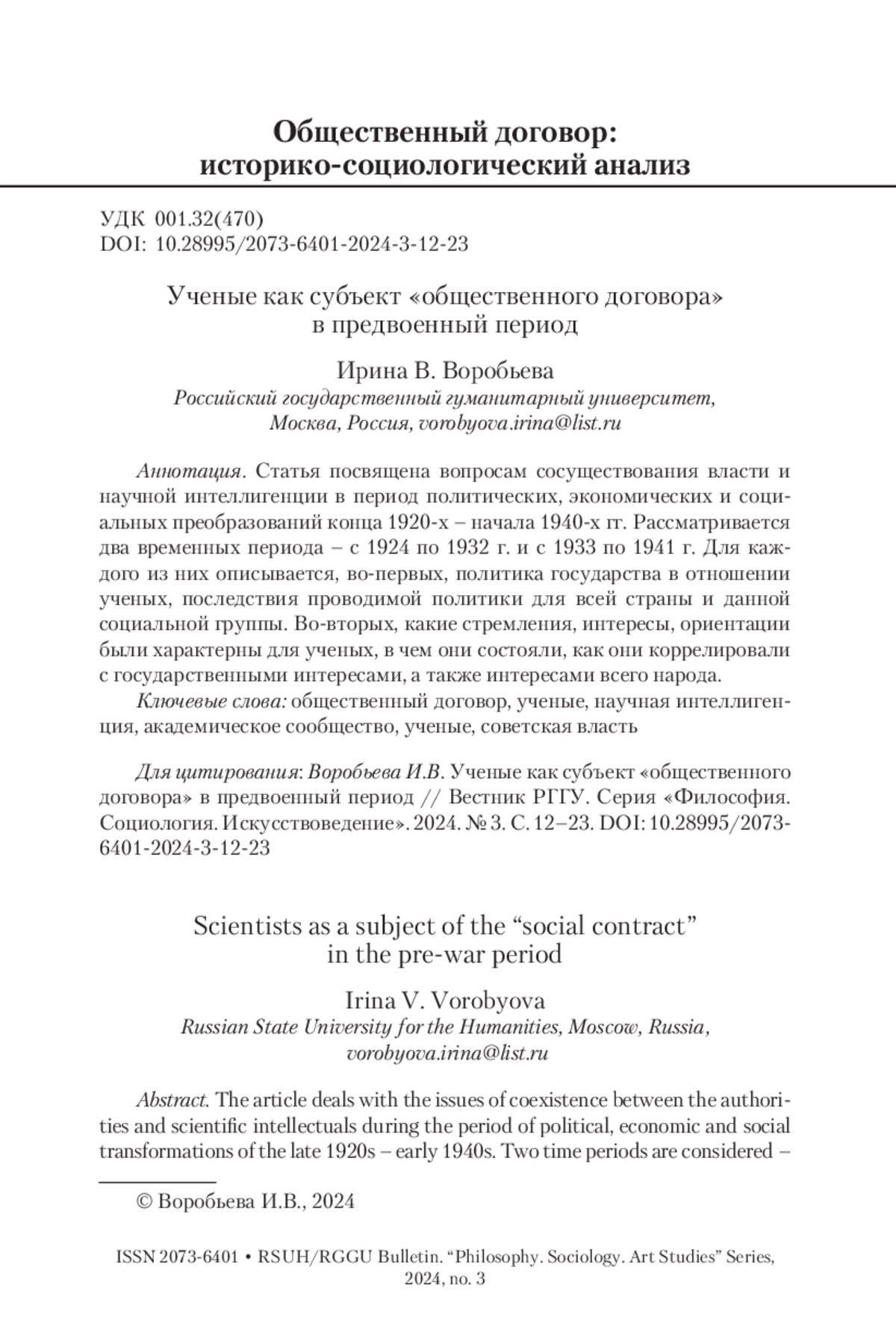 Общественный договор:
историко-социологический анализ

УДК 001.32(470)
DOI: 10.28995/2073-6401-2024-3-12-23

Ученые как субъект «общественного договора»
в предвоенный период

Ирина В. Воробьева
Российский государственный гуманитарный университет,
Москва, Россия, vorobyova.irina@list.ru

Аннотация. Статья посвящена вопросам сосуществования власти и научной интеллигенции в период политических, экономических и социальных преобразований конца 1920-х – начала 1940-х гг. Рассматривается два временных периода – с 1924 по 1932 г. и с 1933 по 1941 г. Для каждого из них описывается, во-первых, политика государства в отношении ученых, последствия проводимой политики для всей страны и данной социальной группы. Во-вторых, какие стремления, интересы, ориентации были характерны для ученых, в чем они состояли, как они коррелировали с государственными интересами, а также интересами всего народа.

Ключевые слова: общественный договор, ученые, научная интеллигенция, академическое сообщество, ученые, советская власть

Для цитирования: Воробьева И.В. Ученые как субъект «общественного договора» в предвоенный период // Вестник РГГУ. Серия «Философия. Социология. Искусствоведение». 2024. № 3. С. 12–23. DOI: 10.28995/2073-6401-2024-3-12-23

Scientists as a subject of the “social contract”
in the pre-war period

Irina V. Vorobyova
Russian State University for the Humanities, Moscow, Russia,
vorobyova.irina@list.ru

Abstract. The article deals with the issues of coexistence between the authorities and scientific intellectuals during the period of political, economic and social transformations of the late 1920s – early 1940s. Two time periods are considered –

© Воробьева И.В., 2024

ISSN 2073-6401 • RSUH/RGGU Bulletin. “Philosophy. Sociology. Art Studies” Series, 2024, no. 3